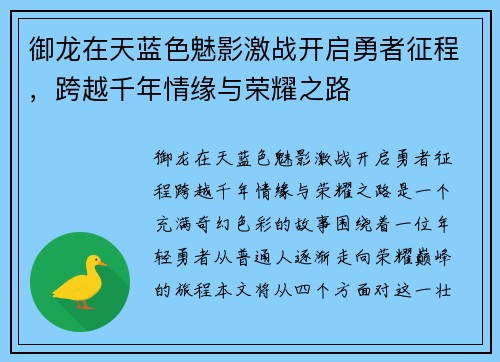 御龙在天蓝色魅影激战开启勇者征程，跨越千年情缘与荣耀之路

御龙在天蓝色魅影激战开启勇者征程跨越千年情缘与荣耀之路是一个充满奇幻色彩的故事围绕着一位年轻勇者从普通人逐渐走向荣耀巅峰的旅程本文将从四个方面对这一壮